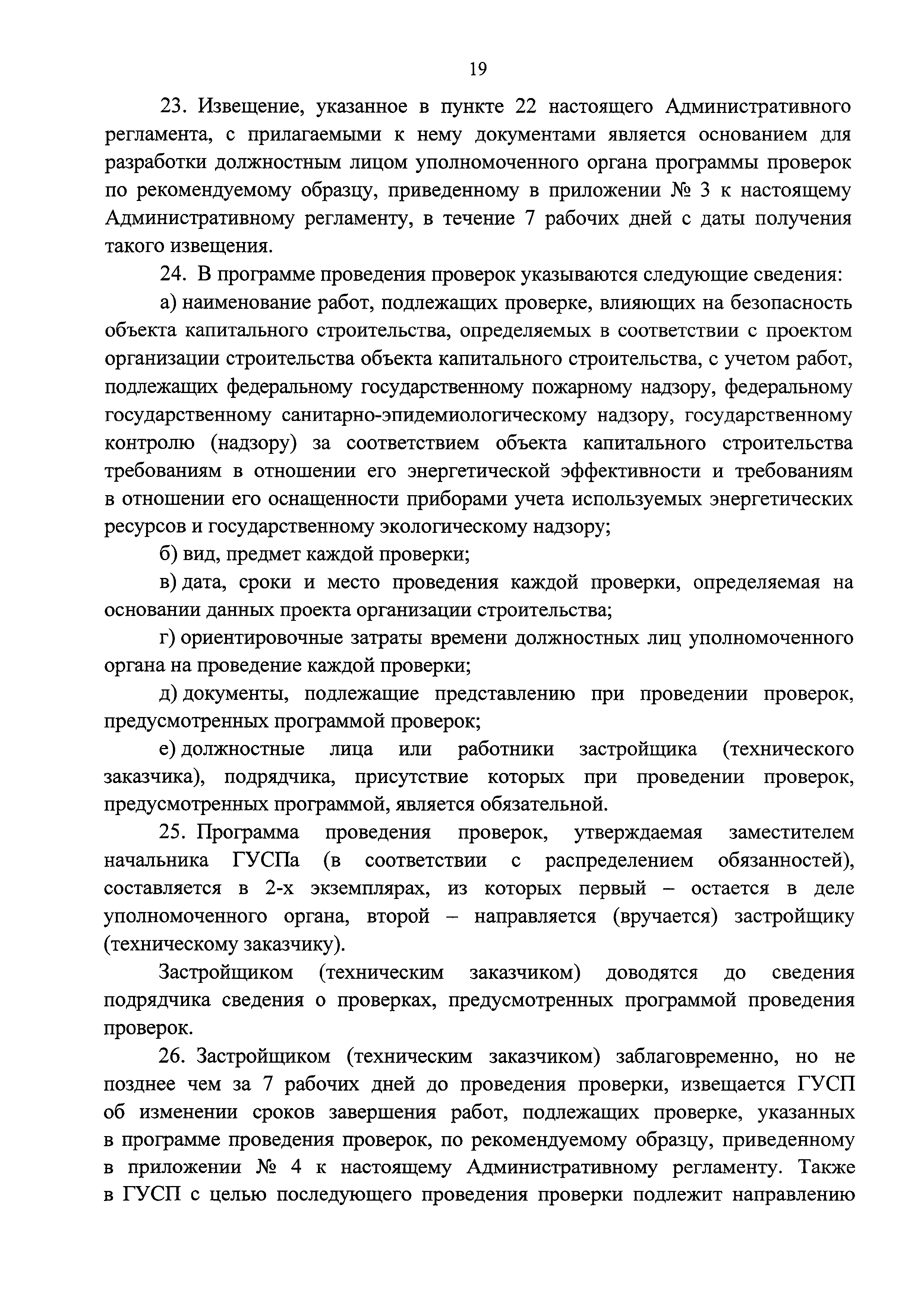 19

23. Извещение, указанное в пункте 22 настоящего Административного регламента, с прилагаемыми к нему документами является основанием для разработки должностным лицом уполномоченного органа программы проверок по рекомендуемому образцу, приведенному в приложении № 3 к настоящему Административному регламенту, в течение 7 рабочих дней с даты получения такого извещения.

24. В программе проведения проверок указываются следующие сведения:

а) наименование работ, подлежащих проверке, влияющих на безопасность объекта капитального строительства, определяемых в соответствии с проектом организации строительства объекта капитального строительства, с учетом работ, подлежащих федеральному государственному пожарному надзору, федеральному государственному санитарно-эпидемиологическому надзору, государственному контролю (надзору) за соответствием объекта капитального строительства требованиям в отношении его энергетической эффективности и требованиям в отношении его оснащенности приборами учета используемых энергетических ресурсов и государственному экологическому надзору;

б) вид, предмет каждой проверки;

в) дата, сроки и место проведения каждой проверки, определяемая на основании данных проекта организации строительства;

г) ориентировочные затраты времени должностных лиц уполномоченного органа на проведение каждой проверки;

д) документы, подлежащие представлению при проведении проверок, предусмотренных программой проверок;

е) должностные лица или работники застройщика (технического заказчика), подрядчика, присутствие которых при проведении проверок, предусмотренных программой, является обязательной.

25. Программа проведения проверок, утверждаемая заместителем начальника ГУСПа (в соответствии с распределением обязанностей), составляется в 2-х экземплярах, из которых первый – остается в деле уполномоченного органа, второй – направляется (вручается) застройщику (техническому заказчику).

Застройщиком (техническим заказчиком) доводятся до сведения подрядчика сведения о проверках, предусмотренных программой проведения проверок.

26. Застройщиком (техническим заказчиком) заблаговременно, но не позднее чем за 7 рабочих дней до проведения проверки, извещается ГУСП об изменении сроков завершения работ, подлежащих проверке, указанных в программе проведения проверок, по рекомендуемому образцу, приведенному в приложении № 4 к настоящему Административному регламенту. Также в ГУСП с целью последующего проведения проверки подлежит направлению